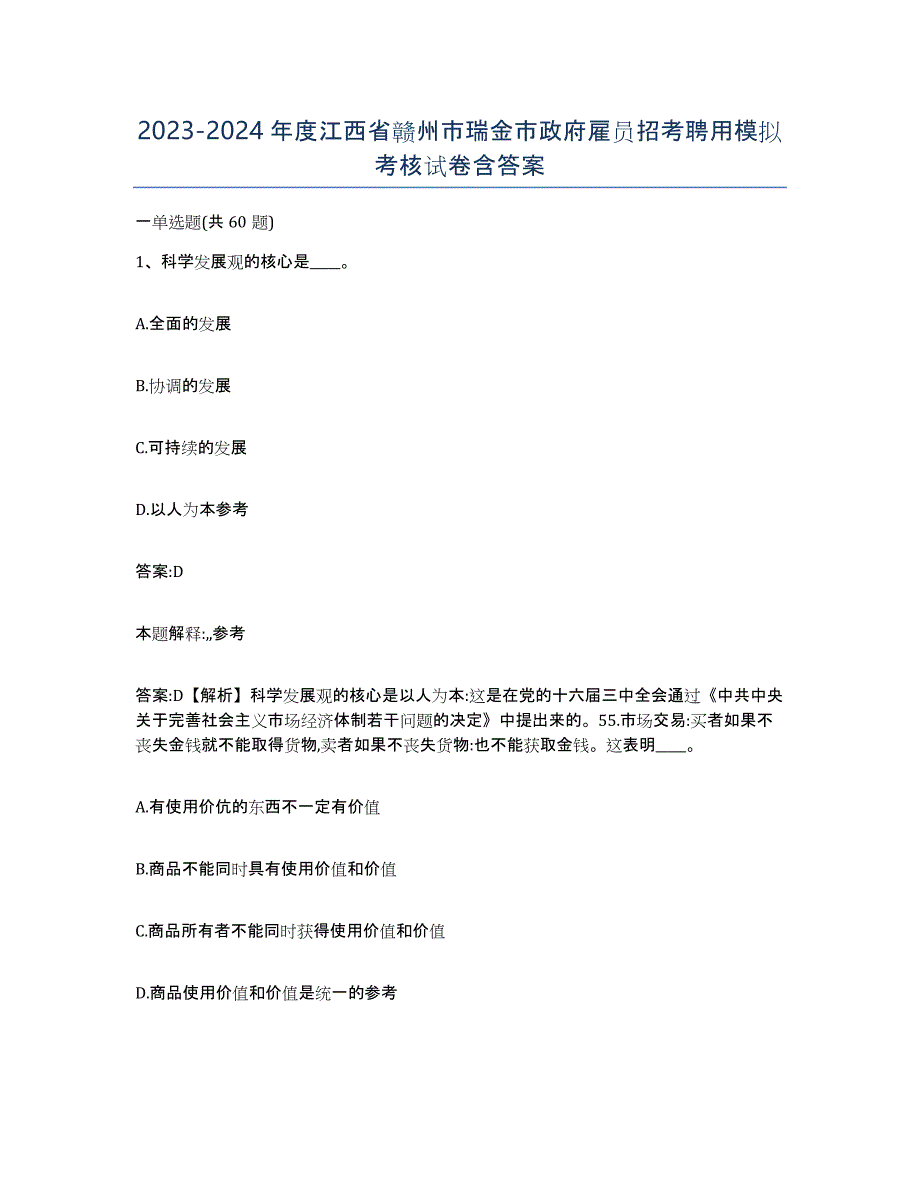 2023-2024年度江西省赣州市瑞金市政府雇员招考聘用模拟考核试卷含答案

一单选题(共60题)

1、科学发展观的核心是____。

A.全面的发展

B.协调的发展

C.可持续的发展

D.以人为本参考

答案:D

本题解释:,,参考

答案:D【解析】科学发展观的核心是以人为本:这是在党的十六届三中全会通过《中共中央关于完善社会主义市场经济体制若干问题的决定》中提出来的。55.市场交易:买者如果不丧失金钱就不能取得货物,卖者如果不丧失货物:也不能获取金钱。这表明____。

A.有使用价优的东西不一定有价值

B.商品不能同时具有使用价值和价值

C.商品所有者不能同时获得使用价值和价值

D.商品使用价值和价值是统一的参考